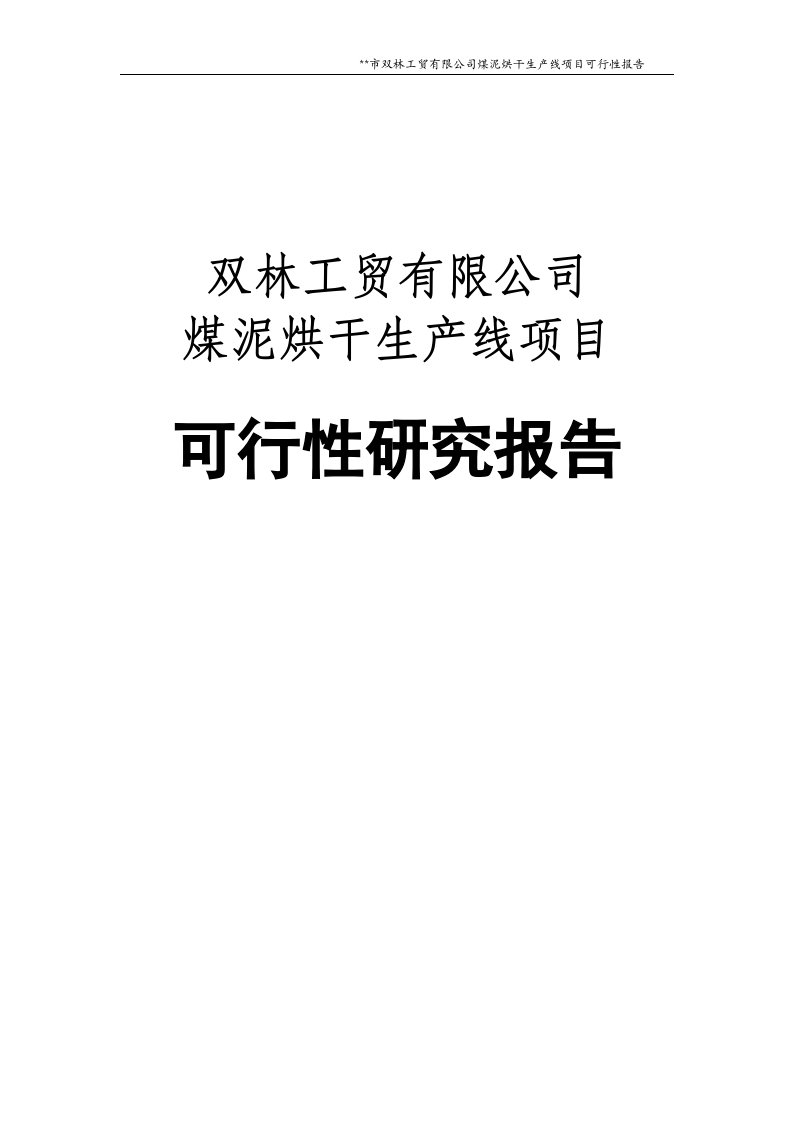 **市双林工贸有限公司煤泥烘干生产线项目可行性报告

双林工贸有限公司
煤泥烘干生产线项目

可行性研究报告